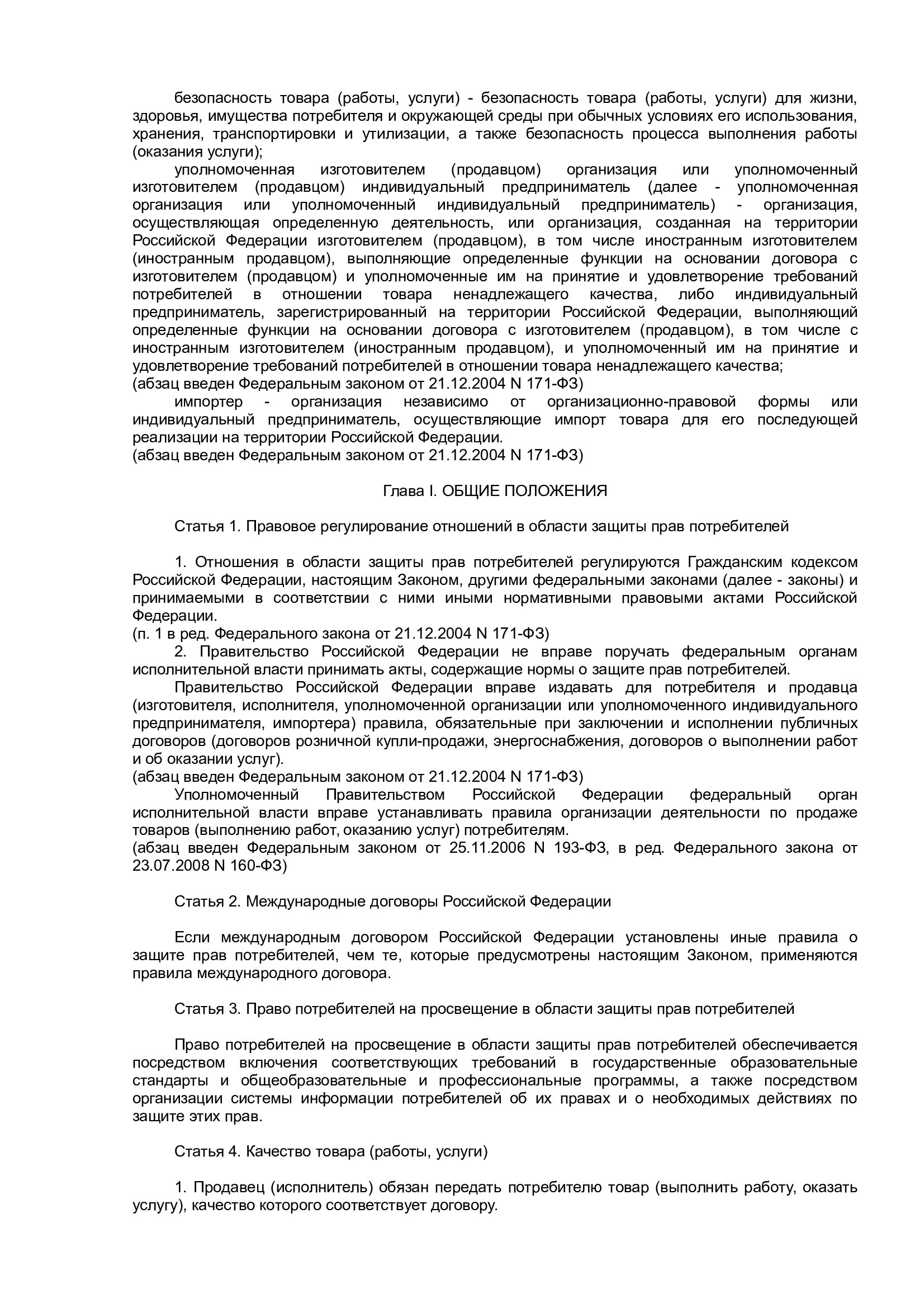 безопасность товара (работы, услуги) - безопасность товара (работы, услуги) для жизни, здоровья, имущества потребителя и окружающей среды при обычных условиях его использования, хранения, транспортировки и утилизации, а также безопасность процесса выполнения работы (оказания услуги);

уполномоченная изготовителем (продавцом) организация или уполномоченный изготовителем (продавцом) индивидуальный предприниматель (далее - уполномоченная организация или уполномоченный индивидуальный предприниматель) - организация, осуществляющая определенную деятельность, или организация, созданная на территории Российской Федерации изготовителем (продавцом), в том числе иностранным изготовителем (иностранным продавцом), выполняющие определенные функции на основании договора с изготовителем (продавцом) и уполномоченные им на принятие и удовлетворение требований потребителей в отношении товара ненадлежащего качества, либо индивидуальный предприниматель, зарегистрированный на территории Российской Федерации, выполняющий определенные функции на основании договора с изготовителем (продавцом), в том числе с иностранным изготовителем (иностранным продавцом), и уполномоченный им на принятие и удовлетворение требований потребителей в отношении товара ненадлежащего качества;
(абзац введен Федеральным законом от 21.12.2004 N 171-ФЗ)

импортер - организация независимо от организационно-правовой формы или индивидуальный предприниматель, осуществляющие импорт товара для его последующей реализации на территории Российской Федерации.
(абзац введен Федеральным законом от 21.12.2004 N 171-ФЗ)

Глава I. ОБЩИЕ ПОЛОЖЕНИЯ

Статья 1. Правовое регулирование отношений в области защиты прав потребителей

1. Отношения в области защиты прав потребителей регулируются Гражданским кодексом Российской Федерации, настоящим Законом, другими федеральными законами (далее - законы) и принимаемыми в соответствии с ними иными нормативными правовыми актами Российской Федерации.
(п. 1 в ред. Федерального закона от 21.12.2004 N 171-ФЗ)

2. Правительство Российской Федерации не вправе поручать федеральным органам исполнительной власти принимать акты, содержащие нормы о защите прав потребителей.

Правительство Российской Федерации вправе издавать для потребителя и продавца (изготовителя, исполнителя, уполномоченной организации или уполномоченного индивидуального предпринимателя, импортера) правила, обязательные при заключении и исполнении публичных договоров (договоров розничной купли-продажи, энергоснабжения, договоров о выполнении работ и об оказании услуг).
(абзац введен Федеральным законом от 21.12.2004 N 171-ФЗ)

Уполномоченный Правительством Российской Федерации федеральный орган исполнительной власти вправе устанавливать правила организации деятельности по продаже товаров (выполнению работ, оказанию услуг) потребителям.
(абзац введен Федеральным законом от 25.11.2006 N 193-ФЗ, в ред. Федерального закона от 23.07.2008 N 160-ФЗ)

Статья 2. Международные договоры Российской Федерации

Если международным договором Российской Федерации установлены иные правила о защите прав потребителей, чем те, которые предусмотрены настоящим Законом, применяются правила международного договора.

Статья 3. Право потребителей на просвещение в области защиты прав потребителей

Право потребителей на просвещение в области защиты прав потребителей обеспечивается посредством включения соответствующих требований в государственные образовательные стандарты и общеобразовательные и профессиональные программы, а также посредством организации системы информации потребителей об их правах и о необходимых действиях по защите этих прав.

Статья 4. Качество товара (работы, услуги)

1. Продавец (исполнитель) обязан передать потребителю товар (выполнить работу, оказать услугу), качество которого соответствует договору.